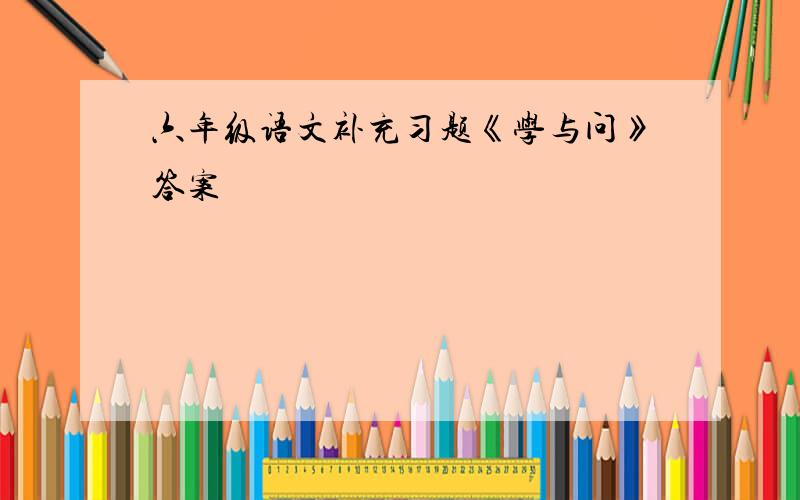 六年级语文补充习题《学与问》答案

0 1 2 3 4 5 6 7 8 9 10 11 12 13 14 15 16 17 18 19 20 21 22 23 24 25 26 27 28 29 30